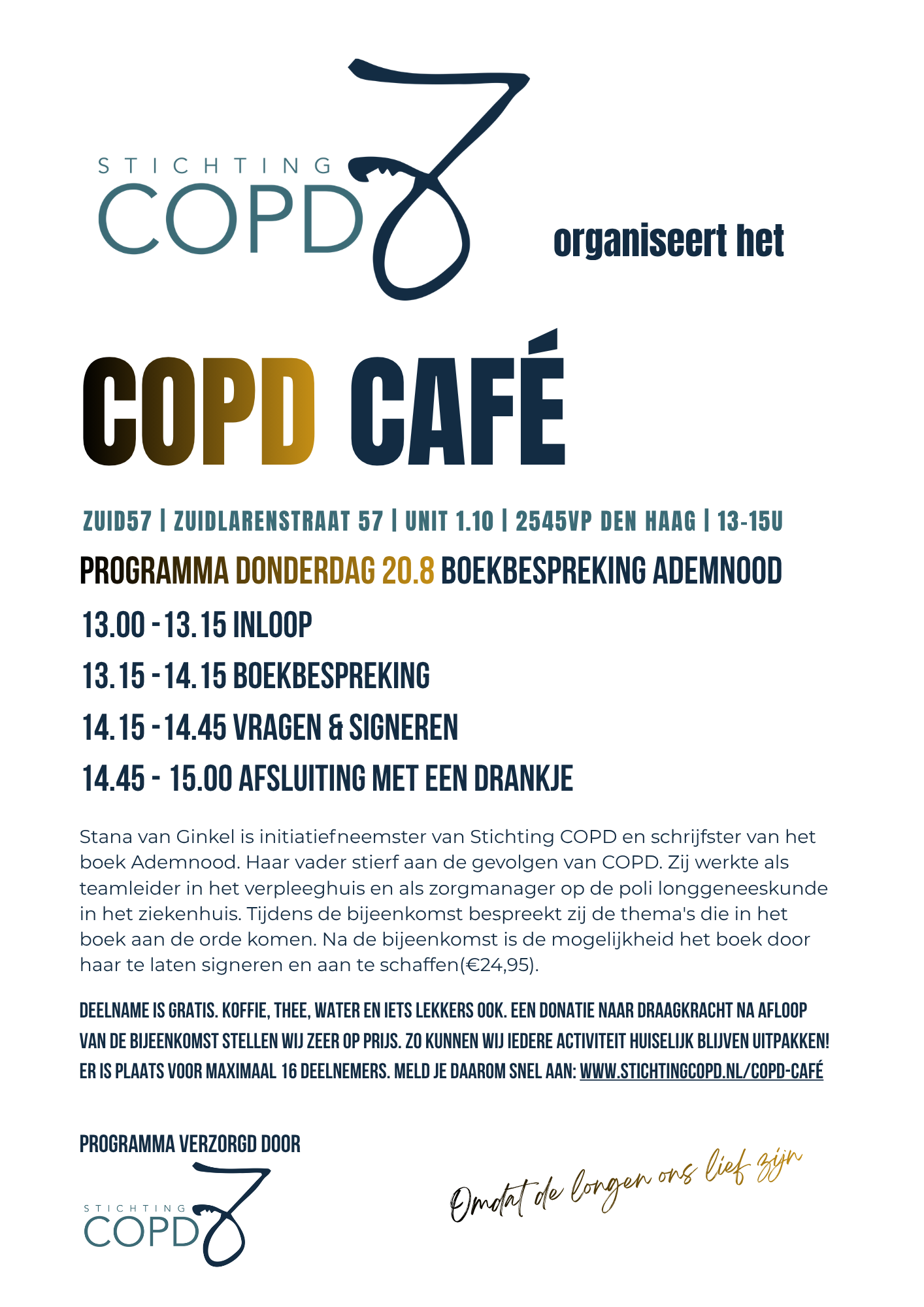 STICHTING
COPD

organiseert het

COPD CAFÉ

ZUID57 | ZUIDLARENSTRAAT 57 | UNIT 1.10 | 2545VP DEN HAAG | 13-15U

PROGRAMMA DONDERDAG 20.8 BOEKBESPREKING ADEMNOOD

13.00 - 13.15 INLOOP

13.15 - 14.15 BOEKBESPREKING

14.15 - 14.45 VRAGEN & SIGNEREN

14.45 - 15.00 AFSLUITING MET EEN DRANKJE

Stana van Ginkel is initiatiefneemster van Stichting COPD en schrijfster van het boek Ademnood. Haar vader stierf aan de gevolgen van COPD. Zij werkte als teamleider in het verpleeghuis en als zorgmanager op de poli longgeneeskunde in het ziekenhuis. Tijdens de bijeenkomst bespreekt zij de thema's die in het boek aan de orde komen. Na de bijeenkomst is de mogelijkheid het boek door haar te laten signeren en aan te schaffen(€24,95).

DEELNAME IS GRATIS. KOFFIE, THEE, WATER EN IETS LEKKERS OOK. EEN DONATIE NAAR DRAAGKRACHT NA AFLOOP VAN DE BIJEENKOMST STELLEN WIJ ZEER OP PRIJS. ZO KUNNEN WIJ IEDERE ACTIVITEIT HUISELIJK BLIJVEN UITPAKKEN! ER IS PLAATS VOOR MAXIMAAL 16 DEELNEMERS. MELD JE DAAROM SNEL AAN: WWW.STICHTINGCOPD.NL/COPD-CAFÉ

PROGRAMMA VERZORGD DOOR

STICHTING
COPD

Omdat de longen ons lief zijn